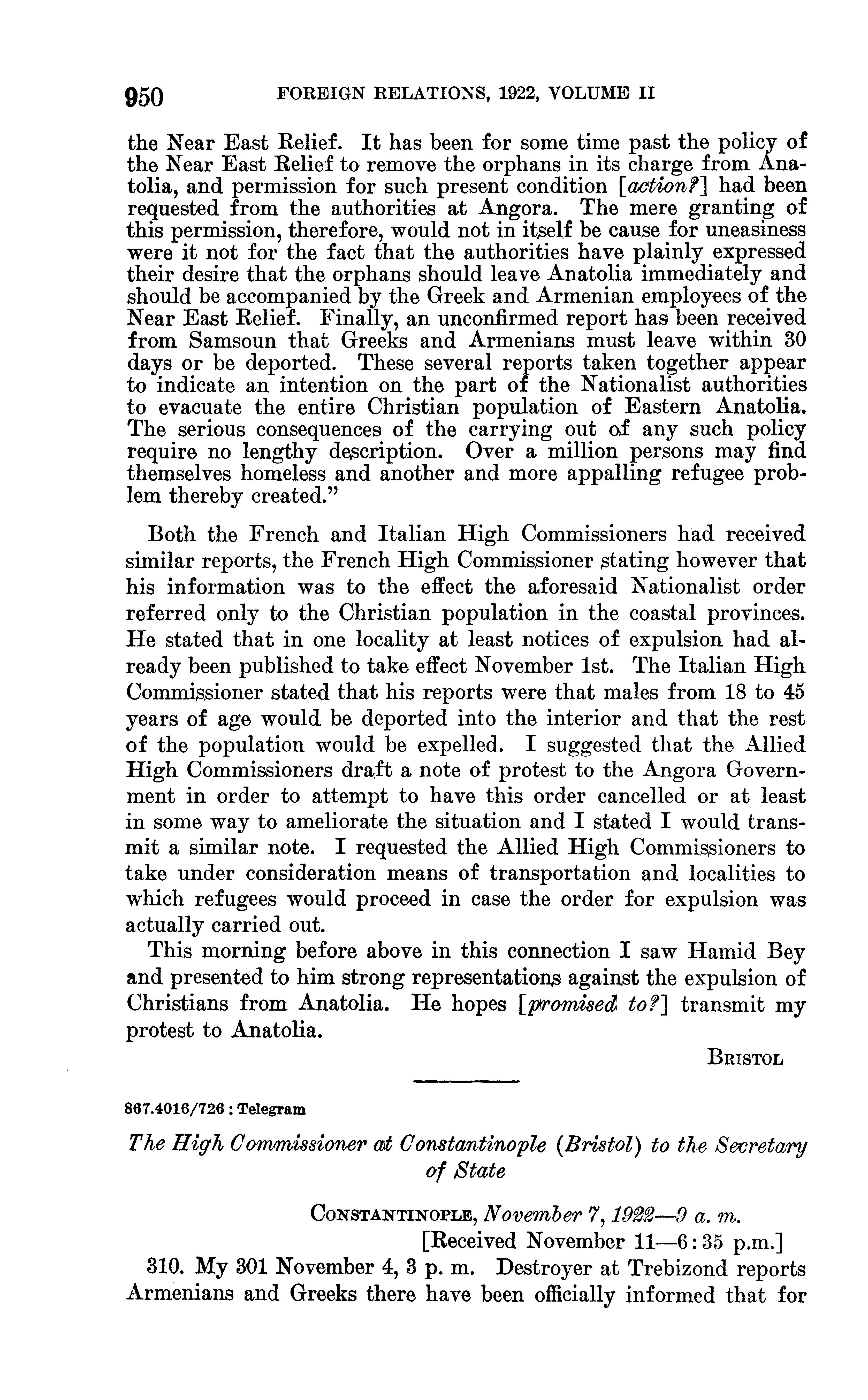 950 FOREIGN RELATIONS, 1922, VOLUME II

the Near East Relief. It has been for some time past the policy of the Near East Relief to remove the orphans in its charge from Anatolia, and permission for such present condition [action?] had been requested from the authorities at Angora. The mere granting of this permission, therefore, would not in itself be cause for uneasiness were it not for the fact that the authorities have plainly expressed their desire that the orphans should leave Anatolia immediately and should be accompanied by the Greek and Armenian employees of the Near East Relief. Finally, an unconfirmed report has been received from Samsoun that Greeks and Armenians must leave within 30 days or be deported. These several reports taken together appear to indicate an intention on the part of the Nationalist authorities to evacuate the entire Christian population of Eastern Anatolia. The serious consequences of the carrying out of any such policy require no lengthy description. Over a million persons may find themselves homeless and another and more appalling refugee problem thereby created."

Both the French and Italian High Commissioners had received similar reports, the French High Commissioner stating however that his information was to the effect the aforesaid Nationalist order referred only to the Christian population in the coastal provinces. He stated that in one locality at least notices of expulsion had already been published to take effect November 1st. The Italian High Commissioner stated that his reports were that males from 18 to 45 years of age would be deported into the interior and that the rest of the population would be expelled. I suggested that the Allied High Commissioners draft a note of protest to the Angora Government in order to attempt to have this order cancelled or at least in some way to ameliorate the situation and I stated I would transmit a similar note. I requested the Allied High Commissioners to take under consideration means of transportation and localities to which refugees would proceed in case the order for expulsion was actually carried out.

This morning before above in this connection I saw Hamid Bey and presented to him strong representations against the expulsion of Christians from Anatolia. He hopes [promised to?] transmit my protest to Anatolia.

BRISTOL

867.4016/726 : Telegram

The High Commissioner at Constantinople (Bristol) to the Secretary of State

CONSTANTINOPLE, November 7, 1922—9 a. m.
[Received November 11—6:35 p.m.]

310. My 301 November 4, 3 p. m. Destroyer at Trebizond reports Armenians and Greeks there have been officially informed that for